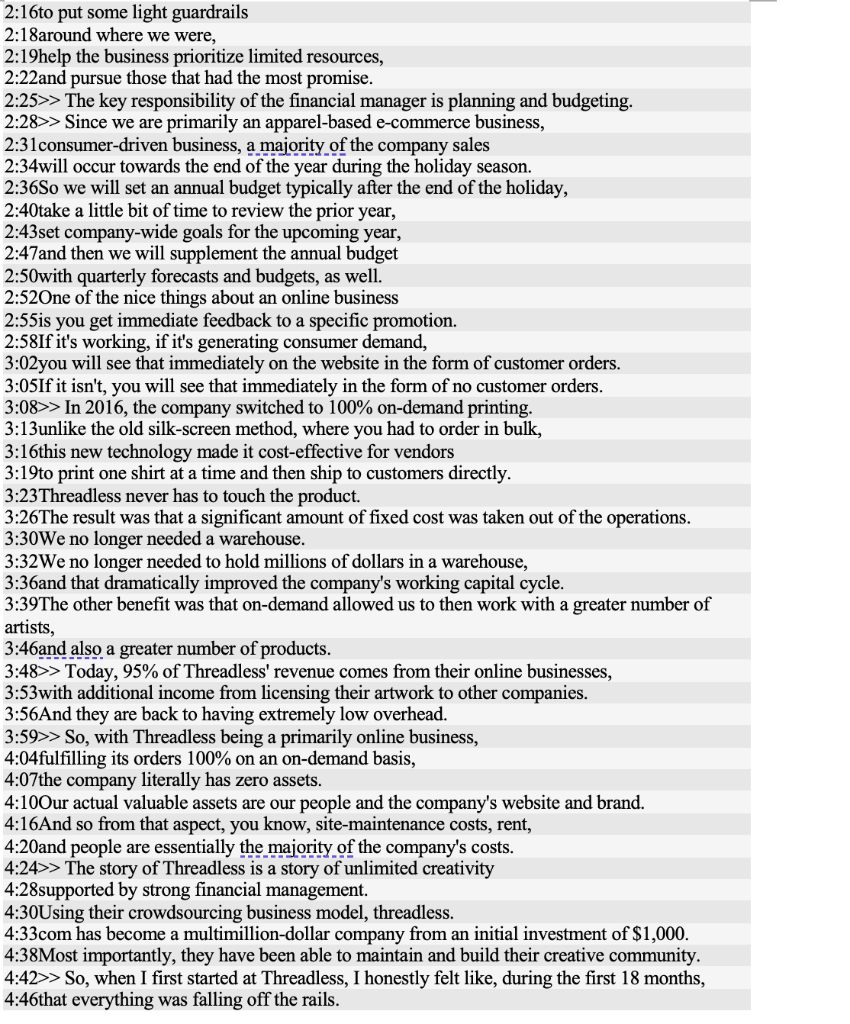 2:16to put some light guardrails
2:18around where we were,
2:19help the business prioritize limited resources,
2:22and pursue those that had the most promise.
2:25>> The key responsibility of the financial manager is planning and budgeting.
2:28>> Since we are primarily an apparel-based e-commerce business,
2:31consumer-driven business, a majority of the company sales
2:34will occur towards the end of the year during the holiday season.
2:36So we will set an annual budget typically after the end of the holiday,
2:40take a little bit of time to review the prior year,
2:43set company-wide goals for the upcoming year,
2:47and then we will supplement the annual budget
2:50with quarterly forecasts and budgets, as well.
2:52One of the nice things about an online business
2:55is you get immediate feedback to a specific promotion.
2:58If it's working, if it's generating consumer demand,
3:02you will see that immediately on the website in the form of customer orders.
3:05If it isn't, you will see that immediately in the form of no customer orders.
3:08>> In 2016, the company switched to 100% on-demand printing.
3:13unlike the old silk-screen method, where you had to order in bulk,
3:16this new technology made it cost-effective for vendors
3:19to print one shirt at a time and then ship to customers directly.
3:23Threadless never has to touch the product.
3:26The result was that a significant amount of fixed cost was taken out of the operations.
3:30We no longer needed a warehouse.
3:32We no longer needed to hold millions of dollars in a warehouse,
3:36and that dramatically improved the company's working capital cycle.
3:39The other benefit was that on-demand allowed us to then work with a greater number of artists,
3:46and also a greater number of products.
3:48>> Today, 95% of Threadless' revenue comes from their online businesses,
3:53with additional income from licensing their artwork to other companies.
3:56And they are back to having extremely low overhead.
3:59>> So, with Threadless being a primarily online business,
4:04fulfilling its orders 100% on an on-demand basis,
4:07the company literally has zero assets.
4:10Our actual valuable assets are our people and the company's website and brand.
4:16And so from that aspect, you know, site-maintenance costs, rent,
4:20and people are essentially the majority of the company's costs.
4:24>> The story of Threadless is a story of unlimited creativity
4:28supported by strong financial management.
4:30Using their crowdsourcing business model, threadless.
4:33com has become a multimillion-dollar company from an initial investment of $1,000.
4:38Most importantly, they have been able to maintain and build their creative community.
4:42>> So, when I first started at Threadless, I honestly felt like, during the first 18 months,
4:46that everything was falling off the rails.